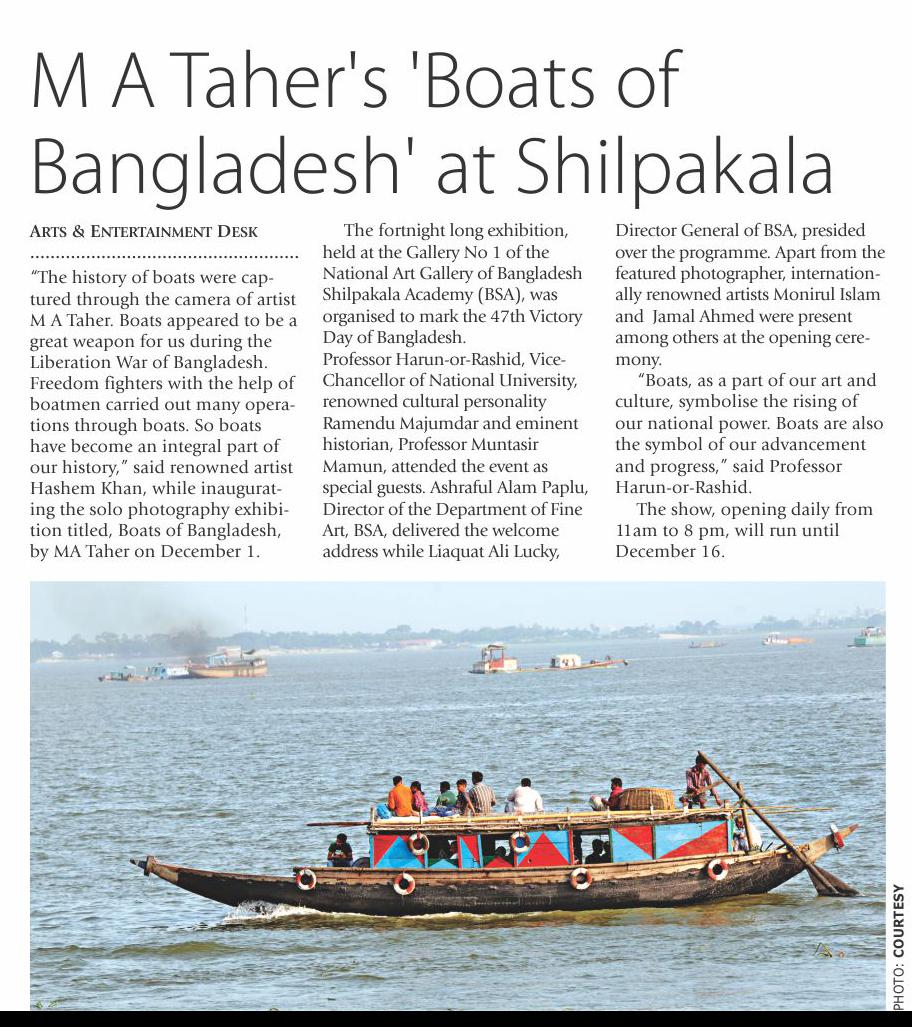 M A Taher's 'Boats of Bangladesh' at Shilpakala

ARTS & ENTERTAINMENT DESK

"The history of boats were captured through the camera of artist M A Taher. Boats appeared to be a great weapon for us during the Liberation War of Bangladesh. Freedom fighters with the help of boatmen carried out many operations through boats. So boats have become an integral part of our history," said renowned artist Hashem Khan, while inaugurating the solo photography exhibition titled, Boats of Bangladesh, by MA Taher on December 1.

The fortnight long exhibition, held at the Gallery No 1 of the National Art Gallery of Bangladesh Shilpakala Academy (BSA), was organised to mark the 47th Victory Day of Bangladesh.
Professor Harun-or-Rashid, Vice-Chancellor of National University, renowned cultural personality Ramendu Majumdar and eminent historian, Professor Muntasir Mamun, attended the event as special guests. Ashraful Alam Paplu, Director of the Department of Fine Art, BSA, delivered the welcome address while Liaquat Ali Lucky, Director General of BSA, presided over the programme. Apart from the featured photographer, internationally renowned artists Monirul Islam and Jamal Ahmed were present among others at the opening ceremony.

"Boats, as a part of our art and culture, symbolise the rising of our national power. Boats are also the symbol of our advancement and progress," said Professor Harun-or-Rashid.

The show, opening daily from 11am to 8 pm, will run until December 16.

PHOTO: COURTESY